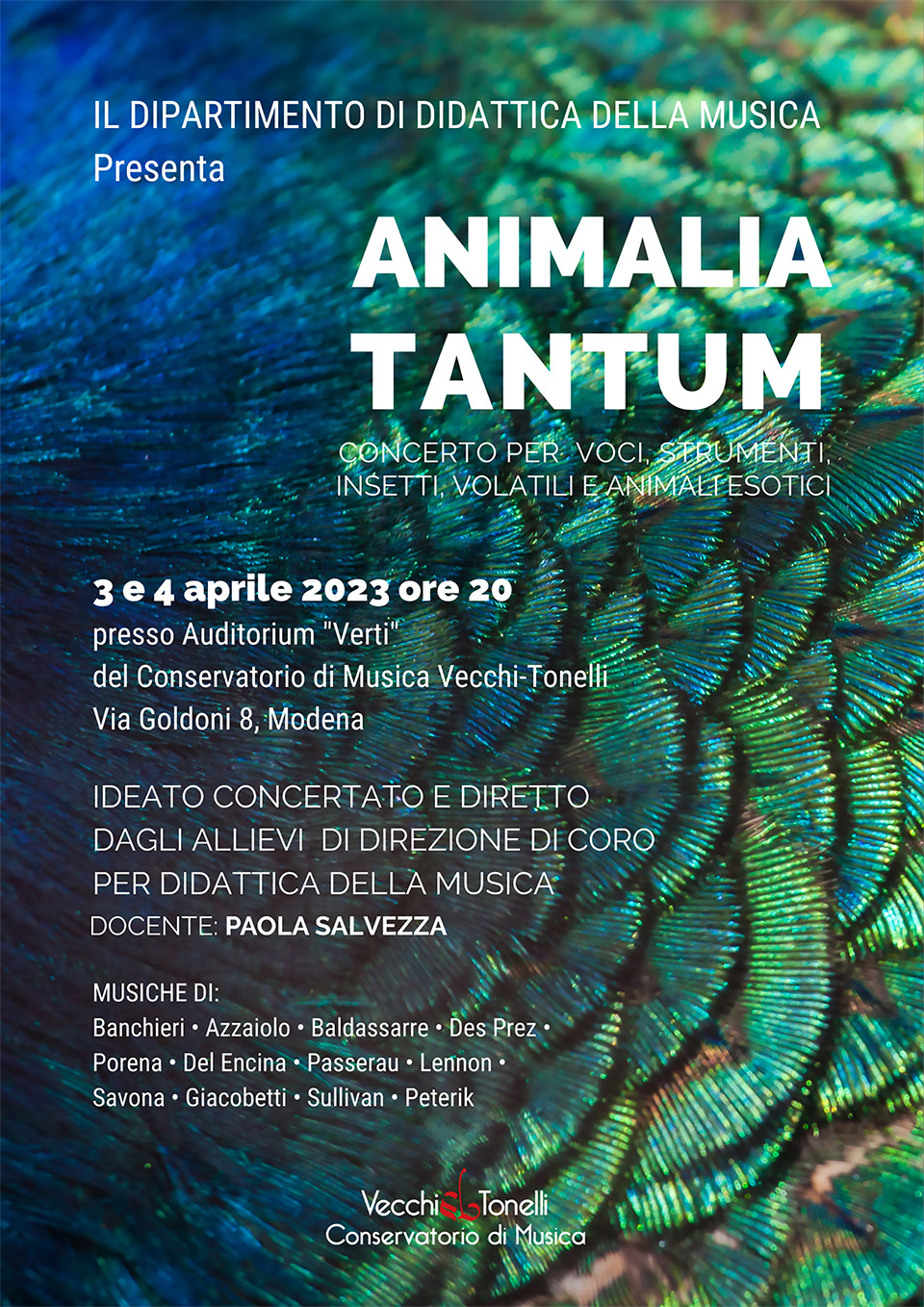 IL DIPARTIMENTO DI DIDATTICA DELLA MUSICA
Presenta

ANIMALIA
TANTUM

CONCERTO PER VOCI, STRUMENTI, INSETTI, VOLATILI E ANIMALI ESOTICI

3 e 4 aprile 2023 ore 20
presso Auditorium "Verti"
del Conservatorio di Musica Vecchi-Tonelli
Via Goldoni 8, Modena

IDEATO CONCERTATO E DIRETTO
DAGLI ALLIEVI DI DIREZIONE DI CORO
PER DIDATTICA DELLA MUSICA
DOCENTE: PAOLA SALVEZZA

MUSICHE DI:
Banchieri • Azzaiolo • Baldassarre • Des Prez •
Porena • Del Encina • Passerau • Lennon •
Savona • Giacobetti • Sullivan • Peterik

Vecchi Tonelli
Conservatorio di Musica